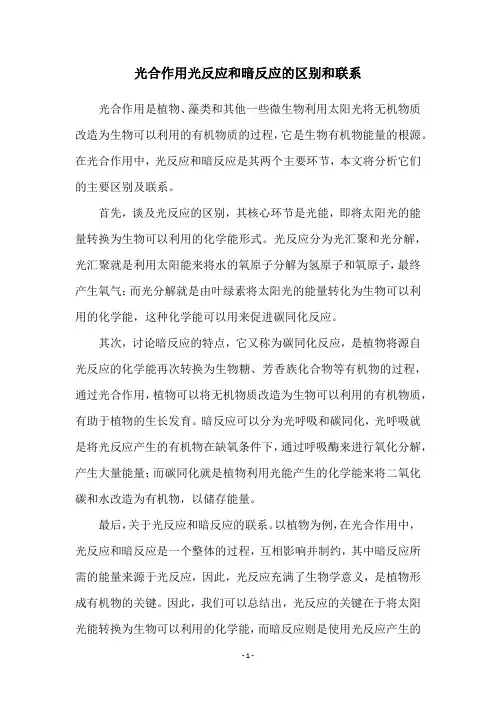 光合作用光反应和暗反应的区别和联系

光合作用是植物、藻类和其他一些微生物利用太阳光将无机物质改造为生物可以利用的有机物质的过程，它是生物有机物能量的根源。在光合作用中，光反应和暗反应是其两个主要环节，本文将分析它们的主要区别及联系。

首先，谈及光反应的区别，其核心环节是光能，即将太阳光的能量转换为生物可以利用的化学能形式。光反应分为光汇聚和光分解，光汇聚就是利用太阳能来将水的氧原子分解为氢原子和氧原子，最终产生氧气；而光分解就是由叶绿素将太阳光的能量转化为生物可以利用的化学能，这种化学能可以用来促进碳同化反应。

其次，讨论暗反应的特点，它又称为碳同化反应，是植物将源自光反应的化学能再次转换为生物糖、芳香族化合物等有机物的过程，通过光合作用，植物可以将无机物质改造为生物可以利用的有机物质，有助于植物的生长发育。暗反应可以分为光呼吸和碳同化，光呼吸就是将光反应产生的有机物在缺氧条件下，通过呼吸酶来进行氧化分解，产生大量能量；而碳同化就是植物利用光能产生的化学能来将二氧化碳和水改造为有机物，以储存能量。

最后，关于光反应和暗反应的联系。以植物为例，在光合作用中，光反应和暗反应是一个整体的过程，互相影响并制约，其中暗反应所需的能量来源于光反应，因此，光反应充满了生物学意义，是植物形成有机物的关键。因此，我们可以总结出，光反应的关键在于将太阳光能转换为生物可以利用的化学能，而暗反应则是使用光反应产生的

- 1 -